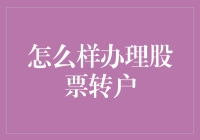 怎么样办理股票转户